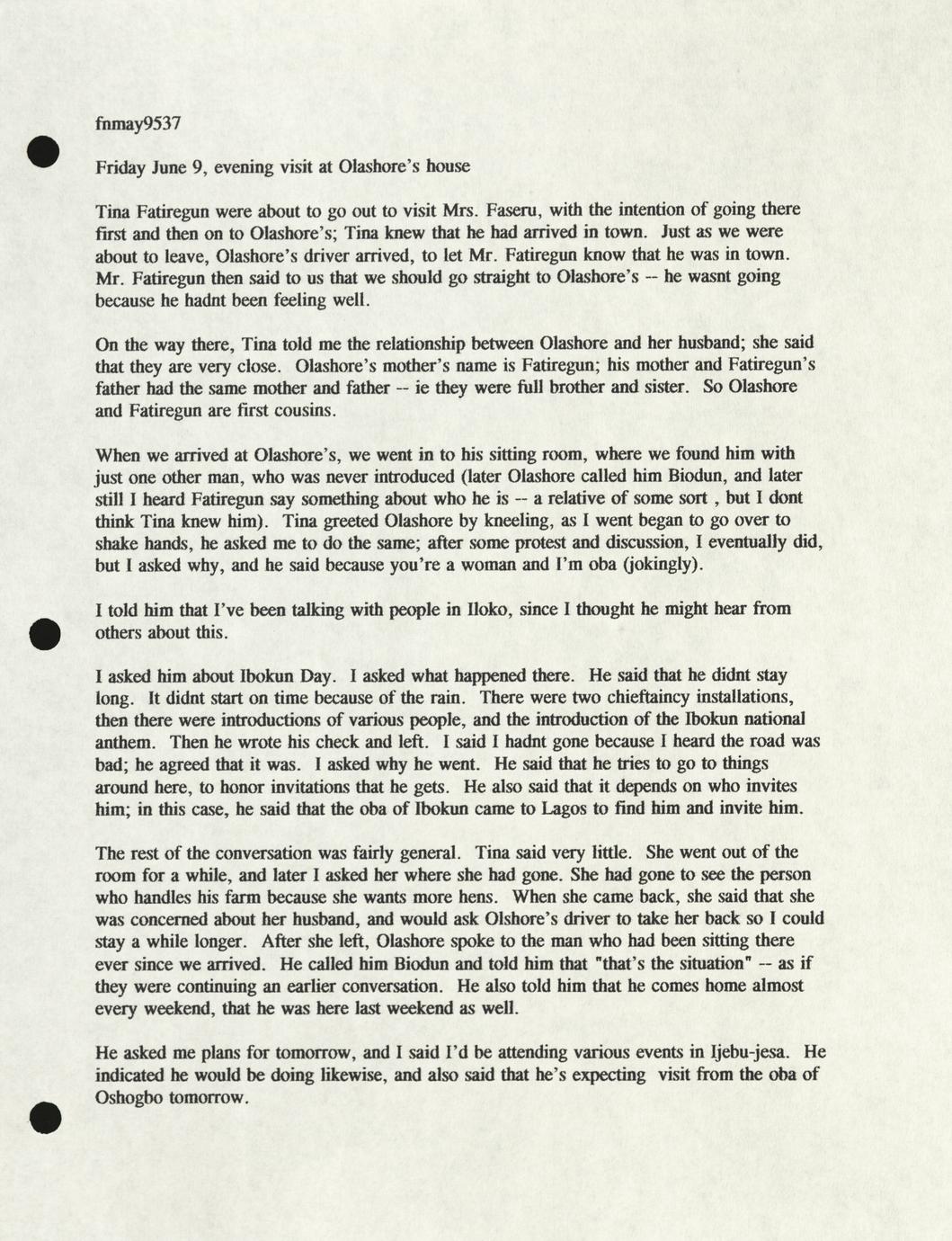 fnmay9537

Friday June 9, evening visit at Olashore's house

Tina Fatiregun were about to go out to visit Mrs. Faseru, with the intention of going there first and then on to Olashore's; Tina knew that he had arrived in town. Just as we were about to leave, Olashore's driver arrived, to let Mr. Fatiregun know that he was in town. Mr. Fatiregun then said to us that we should go straight to Olashore's -- he wasnt going because he hadnt been feeling well.

On the way there, Tina told me the relationship between Olashore and her husband; she said that they are very close. Olashore's mother's name is Fatiregun; his mother and Fatiregun's father had the same mother and father -- ie they were full brother and sister. So Olashore and Fatiregun are first cousins.

When we arrived at Olashore's, we went in to his sitting room, where we found him with just one other man, who was never introduced (later Olashore called him Biodun, and later still I heard Fatiregun say something about who he is -- a relative of some sort , but I dont think Tina knew him). Tina greeted Olashore by kneeling, as I went began to go over to shake hands, he asked me to do the same; after some protest and discussion, I eventually did, but I asked why, and he said because you're a woman and I'm oba (jokingly).

I told him that I've been talking with people in Iloko, since I thought he might hear from others about this.

I asked him about Ibokun Day. I asked what happened there. He said that he didnt stay long. It didnt start on time because of the rain. There were two chieftaincy installations, then there were introductions of various people, and the introduction of the Ibokun national anthem. Then he wrote his check and left. I said I hadnt gone because I heard the road was bad; he agreed that it was. I asked why he went. He said that he tries to go to things around here, to honor invitations that he gets. He also said that it depends on who invites him; in this case, he said that the oba of Ibokun came to Lagos to find him and invite him.

The rest of the conversation was fairly general. Tina said very little. She went out of the room for a while, and later I asked her where she had gone. She had gone to see the person who handles his farm because she wants more hens. When she came back, she said that she was concerned about her husband, and would ask Olshore's driver to take her back so I could stay a while longer. After she left, Olashore spoke to the man who had been sitting there ever since we arrived. He called him Biodun and told him that "that's the situation" -- as if they were continuing an earlier conversation. He also told him that he comes home almost every weekend, that he was here last weekend as well.

He asked me plans for tomorrow, and I said I'd be attending various events in Ijebu-jesa. He indicated he would be doing likewise, and also said that he's expecting visit from the oba of Oshogbo tomorrow.